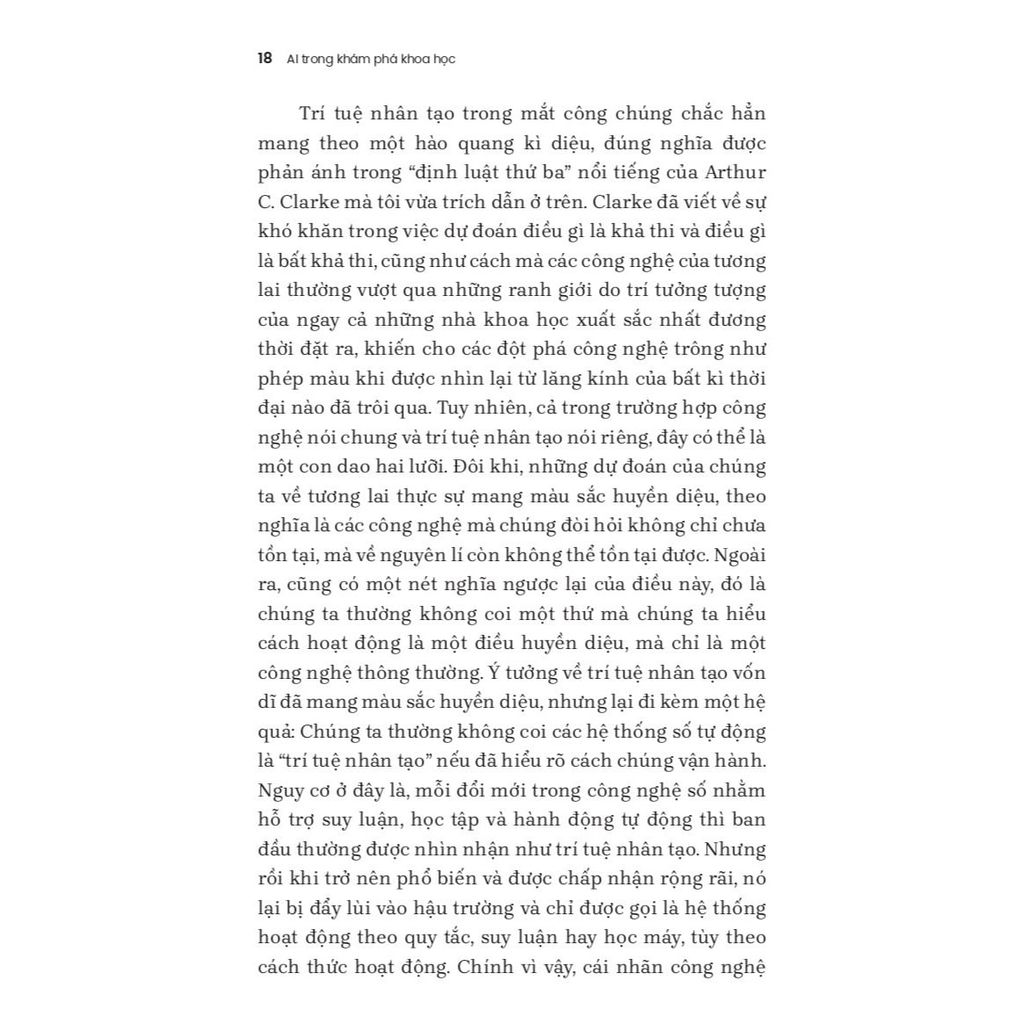 18 AI trong khám phá khoa học

Trí tuệ nhân tạo trong mắt công chúng chắc hẳn mang theo một hào quang kì diệu, đúng nghĩa được phản ánh trong “định luật thứ ba” nổi tiếng của Arthur C. Clarke mà tôi vừa trích dẫn ở trên. Clarke đã viết về sự khó khăn trong việc dự đoán điều gì là khả thi và điều gì là bất khả thi, cũng như cách mà các công nghệ của tương lai thường vượt qua những ranh giới do trí tưởng tượng của ngay cả những nhà khoa học xuất sắc nhất đương thời đặt ra, khiến cho các đột phá công nghệ trông như phép màu khi được nhìn lại từ lăng kính của bất kì thời đại nào đã trôi qua. Tuy nhiên, cả trong trường hợp công nghệ nói chung và trí tuệ nhân tạo nói riêng, đây có thể là một con dao hai lưỡi. Đôi khi, những dự đoán của chúng ta về tương lai thực sự mang màu sắc huyền diệu, theo nghĩa là các công nghệ mà chúng đòi hỏi không chỉ chưa tồn tại, mà về nguyên lí còn không thể tồn tại được. Ngoài ra, cũng có một nét nghĩa ngược lại của điều này, đó là chúng ta thường không coi một thứ mà chúng ta hiểu cách hoạt động là một điều huyền diệu, mà chỉ là một công nghệ thông thường. Ý tưởng về trí tuệ nhân tạo vốn dĩ đã mang màu sắc huyền diệu, nhưng lại đi kèm một hệ quả: Chúng ta thường không coi các hệ thống số tự động là “trí tuệ nhân tạo” nếu đã hiểu rõ cách chúng vận hành. Nguy cơ ở đây là, mỗi đổi mới trong công nghệ số nhằm hỗ trợ suy luận, học tập và hành động tự động thì ban đầu thường được nhìn nhận như trí tuệ nhân tạo. Nhưng rồi khi trở nên phổ biến và được chấp nhận rộng rãi, nó lại bị đẩy lùi vào hậu trường và chỉ được gọi là hệ thống hoạt động theo quy tắc, suy luận hay học máy, tùy theo cách thức hoạt động. Chính vì vậy, cái nhãn công nghệ